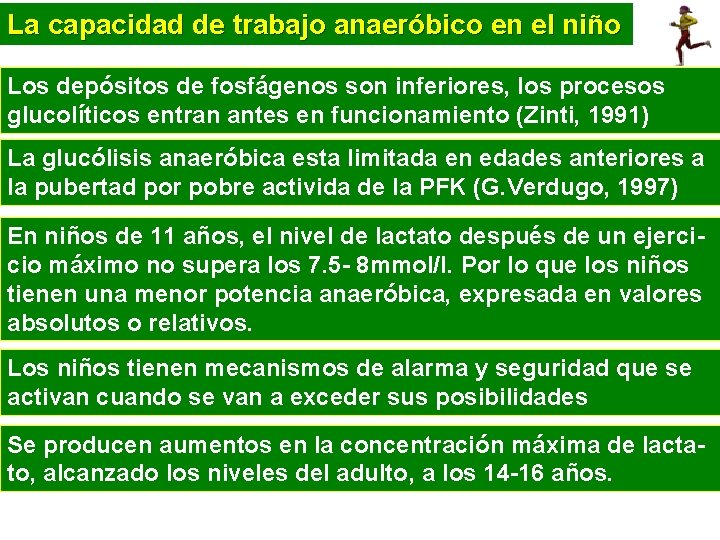 La capacidad de trabajo anaeróbico en el niño

Los depósitos de fosfágenos son inferiores, los procesos glucolíticos entran antes en funcionamiento (Zinti, 1991)

La glucólisis anaeróbica esta limitada en edades anteriores a la pubertad por pobre activida de la PFK (G.Verdugo, 1997)

En niños de 11 años, el nivel de lactato después de un ejercicio máximo no supera los 7.5- 8mmol/l. Por lo que los niños tienen una menor potencia anaeróbica, expresada en valores absolutos o relativos.

Los niños tienen mecanismos de alarma y seguridad que se activan cuando se van a exceder sus posibilidades

Se producen aumentos en la concentración máxima de lactato, alcanzado los niveles del adulto, a los 14-16 años.